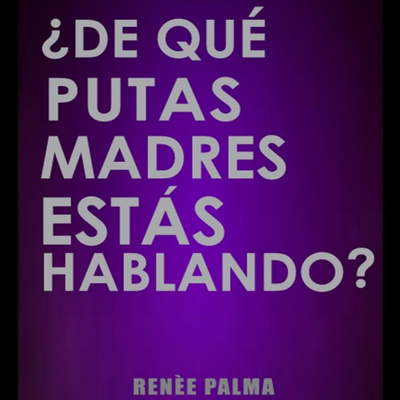 ¿DE QUÉ PUTAS MADRES ESTÁS HABLANDO?

RENÈE PALMA